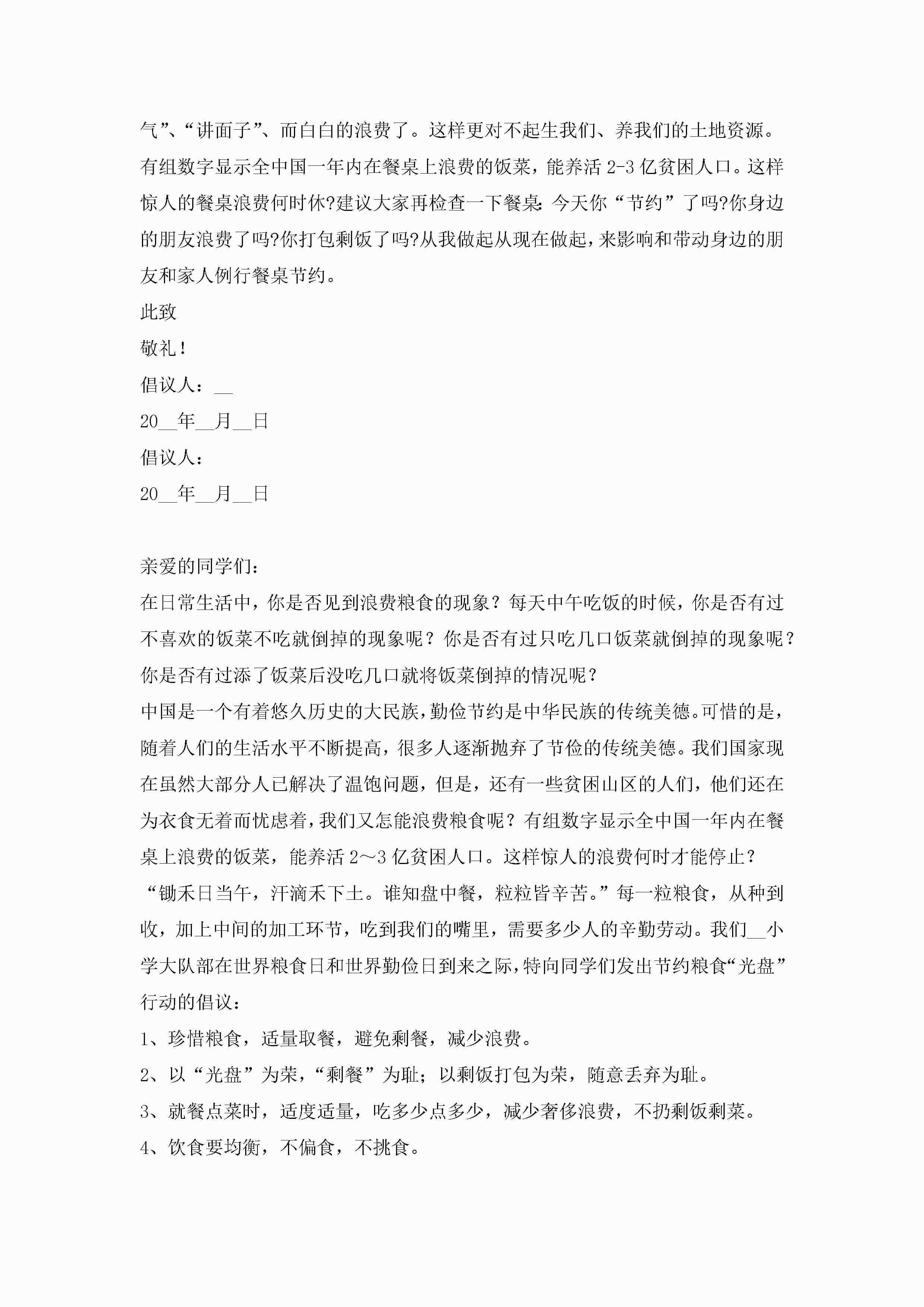 气”、“讲面子”、而白白的浪费了。这样更对不起生我们、养我们的土地资源。有组数字显示全中国一年内在餐桌上浪费的饭菜，能养活 2-3 亿贫困人口。这样惊人的餐桌浪费何时休?建议大家再检查一下餐桌:今天你“节约”了吗?你身边的朋友浪费了吗?你打包剩饭了吗?从我做起从现在做起，来影响和带动身边的朋友和家人例行餐桌节约。

此致

敬礼！

倡议人：__

20__年__月__日

倡议人：

20__年__月__日

亲爱的同学们：

在日常生活中，你是否见到浪费粮食的现象？每天中午吃饭的时候，你是否有过不喜欢的饭菜不吃就倒掉的现象呢？你是否有过只吃几口饭菜就倒掉的现象呢？你是否有过添了饭菜后没吃几口就将饭菜倒掉的情况呢？

中国是一个有着悠久历史的大民族，勤俭节约是中华民族的传统美德。可惜的是，随着人们的生活水平不断提高，很多人逐渐抛弃了节俭的传统美德。我们国家现在虽然大部分人已解决了温饱问题，但是，还有一些贫困山区的人们，他们还在为衣食无着而忧虑着，我们又怎能浪费粮食呢？有组数字显示全中国一年内在餐桌上浪费的饭菜，能养活 2～3 亿贫困人口。这样惊人的浪费何时才能停止？

“锄禾日当午，汗滴禾下土。谁知盘中餐，粒粒皆辛苦。”每一粒粮食，从种到收，加上中间的加工环节，吃到我们的嘴里，需要多少人的辛勤劳动。我们__小学大队部在世界粮食日和世界勤俭日到来之际，特向同学们发出节约粮食“光盘”行动的倡议：

1、珍惜粮食，适量取餐，避免剩餐，减少浪费。

2、以“光盘”为荣，“剩餐”为耻；以剩饭打包为荣，随意丢弃为耻。

3、就餐点菜时，适度适量，吃多少点多少，减少奢侈浪费，不扔剩饭剩菜。

4、饮食要均衡，不偏食，不挑食。